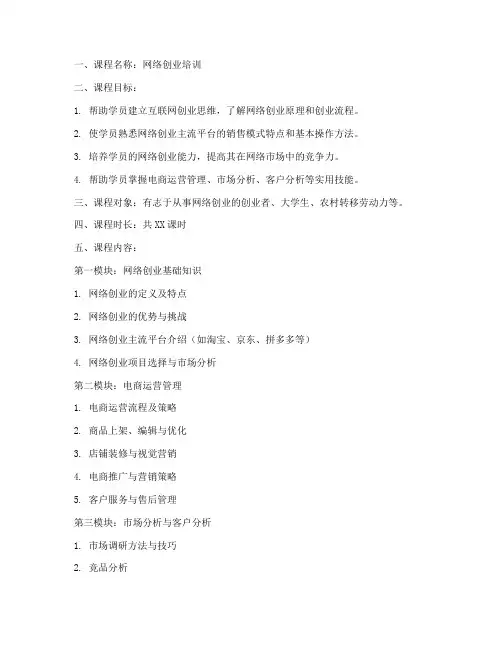 一、课程名称：网络创业培训

二、课程目标：

1. 帮助学员建立互联网创业思维，了解网络创业原理和创业流程。

2. 使学员熟悉网络创业主流平台的销售模式特点和基本操作方法。

3. 培养学员的网络创业能力，提高其在网络市场中的竞争力。

4. 帮助学员掌握电商运营管理、市场分析、客户分析等实用技能。

三、课程对象：有志于从事网络创业的创业者、大学生、农村转移劳动力等。

四、课程时长：共 XX 课时

五、课程内容：

第一模块：网络创业基础知识

1. 网络创业的定义及特点

2. 网络创业的优势与挑战

3. 网络创业主流平台介绍（如淘宝、京东、拼多多等）

4. 网络创业项目选择与市场分析

第二模块：电商运营管理

1. 电商运营流程及策略

2. 商品上架、编辑与优化

3. 店铺装修与视觉营销

4. 电商推广与营销策略

5. 客户服务与售后管理

第三模块：市场分析与客户分析

1. 市场调研方法与技巧

2. 竞品分析